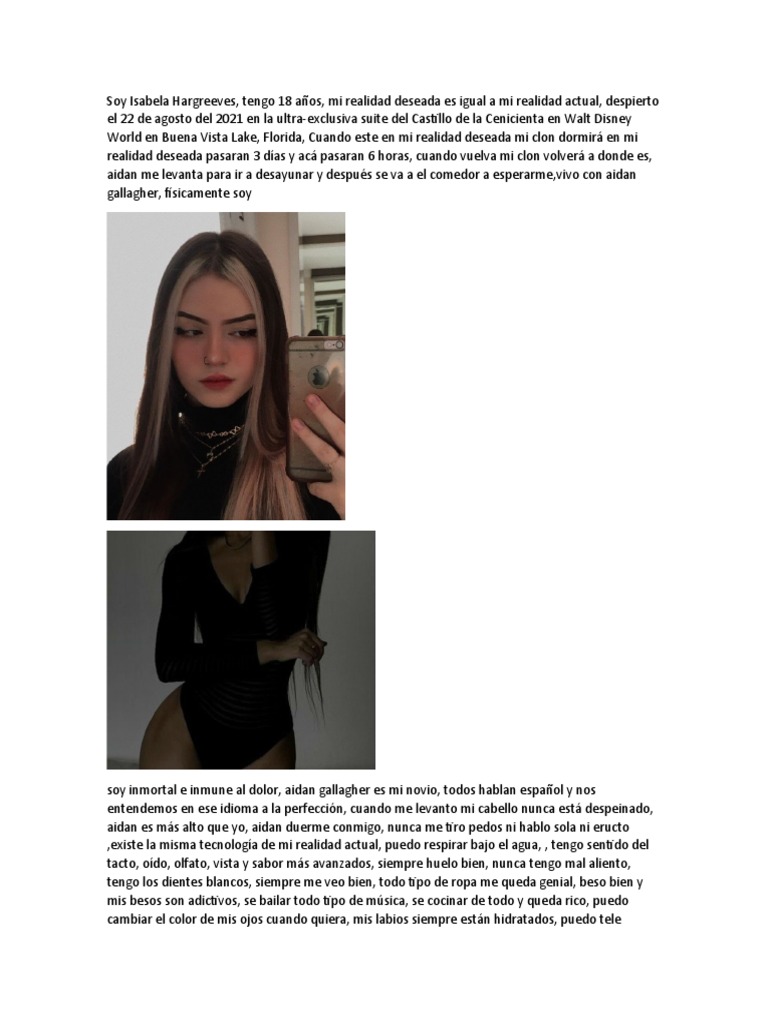 Soy Isabela Hargreeves, tengo 18 años, mi realidad deseada es igual a mi realidad actual, despierto el 22 de agosto del 2021 en la ultra-exclusiva suite del Castillo de la Cenicienta en Walt Disney World en Buena Vista Lake, Florida, Cuando este en mi realidad deseada mi clon dormirá en mi realidad deseada pasaran 3 días y acá pasaran 6 horas, cuando vuelva mi clon volverá a donde es, aidan me levanta para ir a desayunar y después se va a el comedor a esperarme,vivo con aidan gallagher, físicamente soy

soy inmortal e inmune al dolor, aidan gallagher es mi novio, todos hablan español y nos entendemos en ese idioma a la perfección, cuando me levanto mi cabello nunca está despeinado, aidan es más alto que yo, aidan duerme conmigo, nunca me tiro pedos ni hablo sola ni eructo ,existe la misma tecnología de mi realidad actual, puedo respirar bajo el agua, , tengo sentido del tacto, oído, olfato, vista y sabor más avanzados, siempre huelo bien, nunca tengo mal aliento, tengo los dientes blancos, siempre me veo bien, todo tipo de ropa me queda genial, beso bien y mis besos son adictivos, se bailar todo tipo de música, se cocinar de todo y queda rico, puedo cambiar el color de mis ojos cuando quiera, mis labios siempre están hidratados, puedo tele